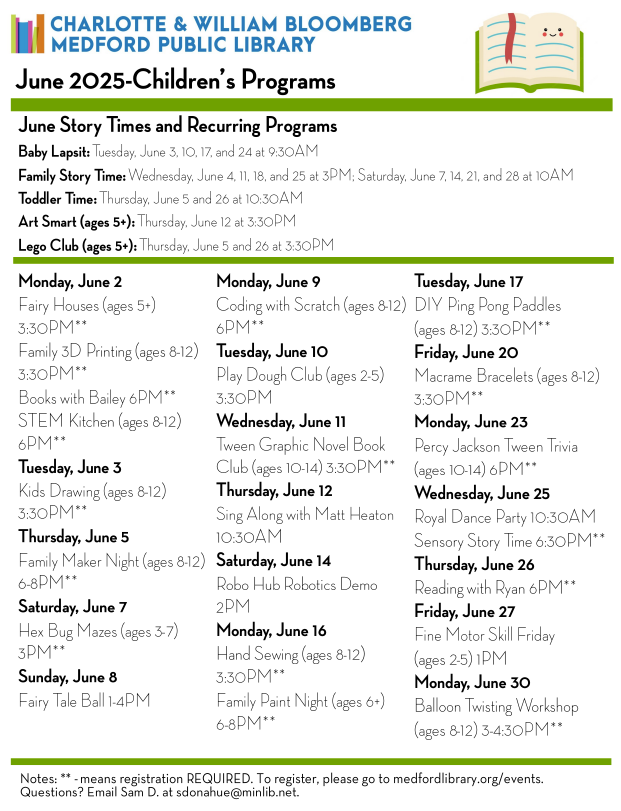 CHARLOTTE & WILLIAM BLOOMBERG
MEDFORD PUBLIC LIBRARY

June 2025-Children's Programs

June Story Times and Recurring Programs

Baby Lapsit: Tuesday, June 3, 10, 17, and 24 at 9:30AM

Family Story Time: Wednesday, June 4, 11, 18, and 25 at 3PM; Saturday, June 7, 14, 21, and 28 at 10AM

Toddler Time: Thursday, June 5 and 26 at 10:30AM

Art Smart (ages 5+): Thursday, June 12 at 3:30PM

Lego Club (ages 5+): Thursday, June 5 and 26 at 3:30PM

Monday, June 2
Fairy Houses (ages 5+) 3:30PM**
Family 3D Printing (ages 8-12) 3:30PM**
Books with Bailey 6PM**
STEM Kitchen (ages 8-12) 6PM**

Tuesday, June 3
Kids Drawing (ages 8-12) 3:30PM**

Thursday, June 5
Family Maker Night (ages 8-12) 6-8PM**

Saturday, June 7
Hex Bug Mazes (ages 3-7) 3PM**

Sunday, June 8
Fairy Tale Ball 1-4PM

Monday, June 9
Coding with Scratch (ages 8-12) 6PM**

Tuesday, June 10
Play Dough Club (ages 2-5) 3:30PM

Wednesday, June 11
Tween Graphic Novel Book Club (ages 10-14) 3:30PM**

Thursday, June 12
Sing Along with Matt Heaton 10:30AM

Saturday, June 14
Robo Hub Robotics Demo 2PM

Monday, June 16
Hand Sewing (ages 8-12) 3:30PM**
Family Paint Night (ages 6+) 6-8PM**

Tuesday, June 17
DIY Ping Pong Paddles (ages 8-12) 3:30PM**

Friday, June 20
Macrame Bracelets (ages 8-12) 3:30PM**

Monday, June 23
Percy Jackson Tween Trivia (ages 10-14) 6PM**

Wednesday, June 25
Royal Dance Party 10:30AM
Sensory Story Time 6:30PM**

Thursday, June 26
Reading with Ryan 6PM**

Friday, June 27
Fine Motor Skill Friday (ages 2-5) 1PM

Monday, June 30
Balloon Twisting Workshop (ages 8-12) 3-4:30PM**

Notes: ** - means registration REQUIRED. To register, please go to medfordlibrary.org/events.
Questions? Email Sam D. at sdonahue@minlib.net.